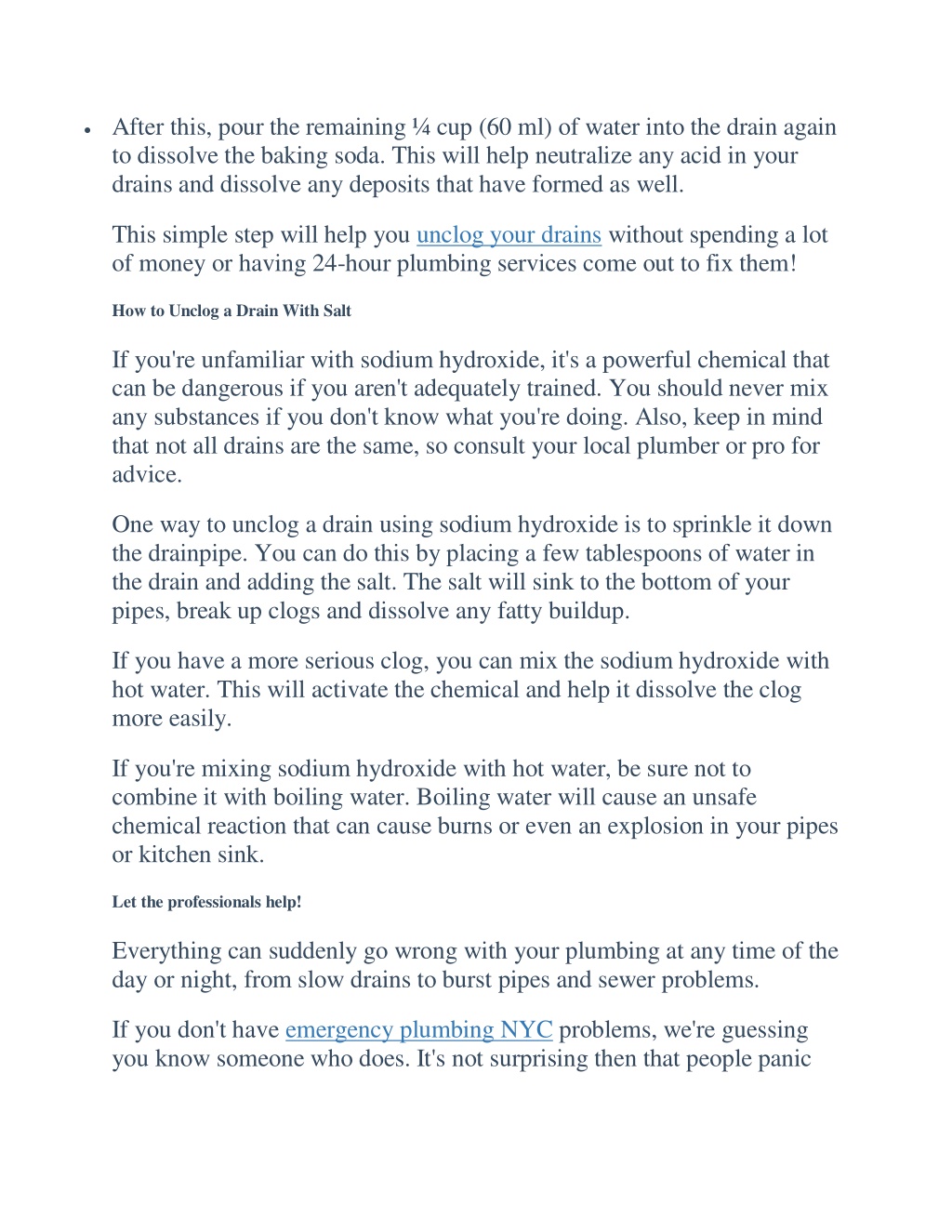 • After this, pour the remaining ¼ cup (60 ml) of water into the drain again to dissolve the baking soda. This will help neutralize any acid in your drains and dissolve any deposits that have formed as well.

This simple step will help you unclog your drains without spending a lot of money or having 24-hour plumbing services come out to fix them!

How to Unclog a Drain With Salt

If you're unfamiliar with sodium hydroxide, it's a powerful chemical that can be dangerous if you aren't adequately trained. You should never mix any substances if you don't know what you're doing. Also, keep in mind that not all drains are the same, so consult your local plumber or pro for advice.

One way to unclog a drain using sodium hydroxide is to sprinkle it down the drainpipe. You can do this by placing a few tablespoons of water in the drain and adding the salt. The salt will sink to the bottom of your pipes, break up clogs and dissolve any fatty buildup.

If you have a more serious clog, you can mix the sodium hydroxide with hot water. This will activate the chemical and help it dissolve the clog more easily.

If you're mixing sodium hydroxide with hot water, be sure not to combine it with boiling water. Boiling water will cause an unsafe chemical reaction that can cause burns or even an explosion in your pipes or kitchen sink.

Let the professionals help!

Everything can suddenly go wrong with your plumbing at any time of the day or night, from slow drains to burst pipes and sewer problems.

If you don't have emergency plumbing NYC problems, we're guessing you know someone who does. It's not surprising then that people panic